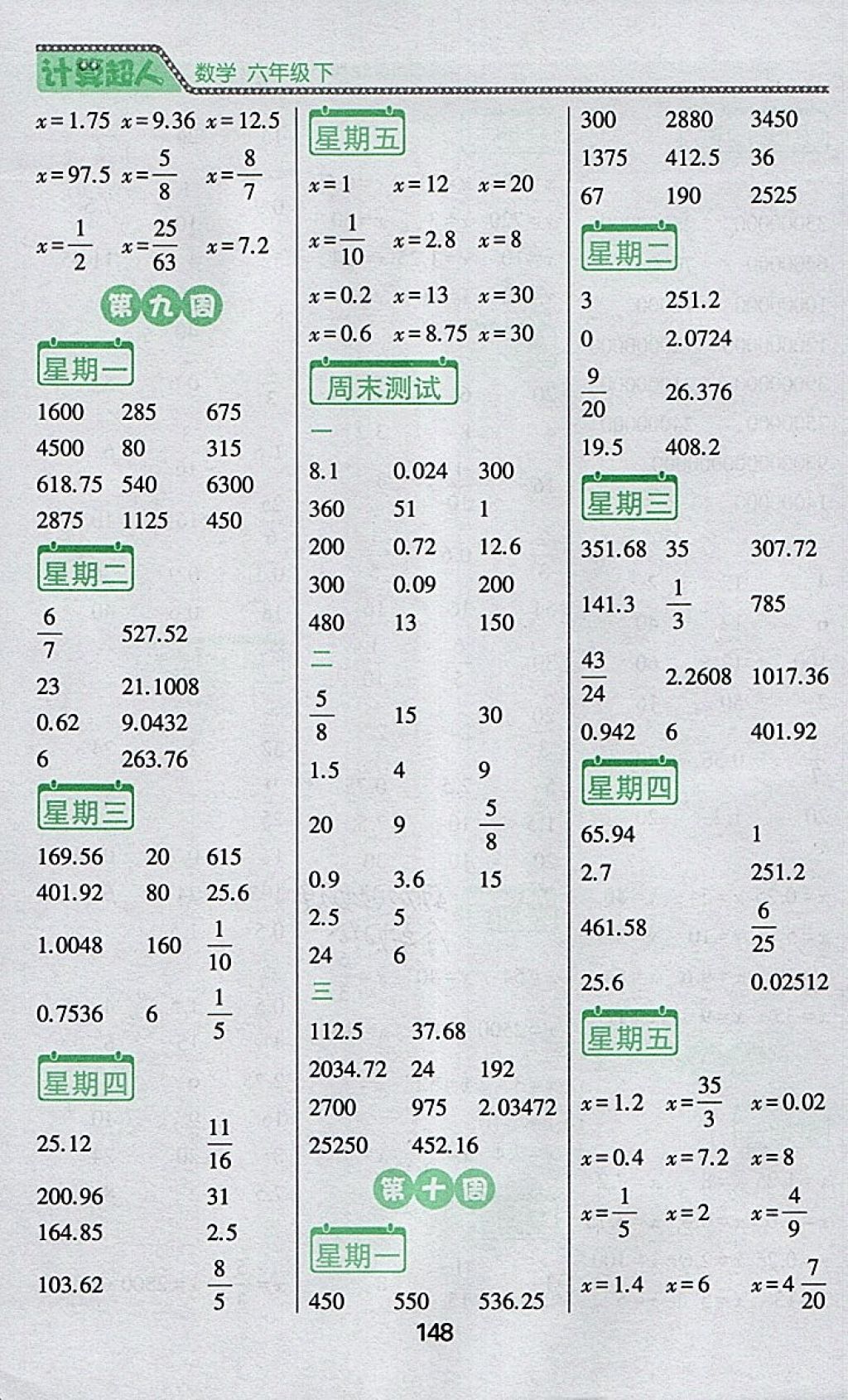 计算超人 数学 六年级下

$x=1.75$ $x=9.36$ $x=12.5$

$x=97.5$ $x=\frac{5}{8}$ $x=\frac{8}{7}$

$x=\frac{1}{2}$ $x=\frac{25}{63}$ $x=7.2$

第九周

星期一

1600 285 675
4500 80 315
618.75 540 6300
2875 1125 450

星期二

$\frac{6}{7}$ 527.52
23 21.1008
0.62 9.0432
6 263.76

星期三

169.56 20 615
401.92 80 25.6
1.0048 160 $\frac{1}{10}$
0.7536 6 $\frac{1}{5}$

星期四

25.12 $\frac{11}{16}$
200.96 31
164.85 2.5
103.62 $\frac{8}{5}$

星期五

$x=1$ $x=12$ $x=20$

$x=\frac{1}{10}$ $x=2.8$ $x=8$

$x=0.2$ $x=13$ $x=30$

$x=0.6$ $x=8.75$ $x=30$

周末测试

一

8.1 0.024 300
360 51 1
200 0.72 12.6
300 0.09 200
480 13 150

二

$\frac{5}{8}$ 15 30
1.5 4 9
20 9 $\frac{5}{8}$
0.9 3.6 15
2.5 5
24 6

三

112.5 37.68
2034.72 24 192
2700 975 2.03472
25250 452.16

第十周

星期一

450 550 536.25
300 2880 3450
1375 412.5 36
67 190 2525

星期二

3 251.2
0 2.0724
$\frac{9}{20}$ 26.376
19.5 408.2

星期三

351.68 35 307.72
141.3 $\frac{1}{3}$ 785
$\frac{43}{24}$ 2.2608 1017.36
0.942 6 401.92

星期四

65.94 1
2.7 251.2
461.58 $\frac{6}{25}$
25.6 0.02512

星期五

$x=1.2$ $x=\frac{35}{3}$ $x=0.02$

$x=0.4$ $x=7.2$ $x=8$

$x=\frac{1}{5}$ $x=2$ $x=\frac{4}{9}$

$x=1.4$ $x=6$ $x=4\frac{7}{20}$

148